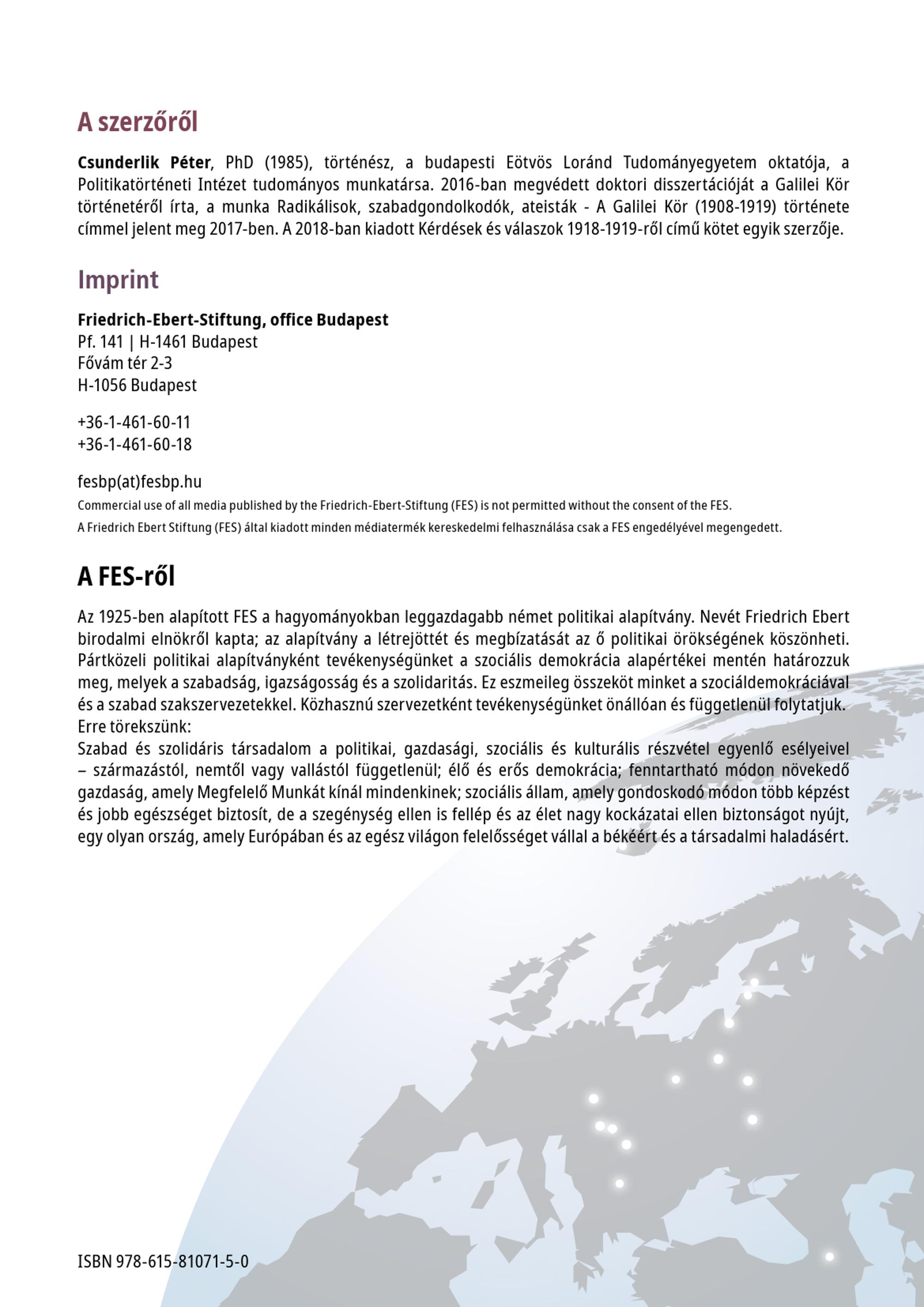 A szerzőről

Csunderlik Péter, PhD (1985), történész, a budapesti Eötvös Loránd Tudományegyetem oktatója, a Politikatörténeti Intézet tudományos munkatársa. 2016-ban megvédett doktori disszertációját a Galilei Kör történetéről írta, a munka Radikálisok, szabadgondolkodók, ateisták - A Galilei Kör (1908-1919) története címmel jelent meg 2017-ben. A 2018-ban kiadott Kérdések és válaszok 1918-1919-ről című kötet egyik szerzője.

Imprint

Friedrich-Ebert-Stiftung, office Budapest
Pf. 141 | H-1461 Budapest
Fővám tér 2-3
H-1056 Budapest

+36-1-461-60-11
+36-1-461-60-18

fesbp(at)fesbp.hu
Commercial use of all media published by the Friedrich-Ebert-Stiftung (FES) is not permitted without the consent of the FES.
A Friedrich Ebert Stiftung (FES) által kiadott minden médiatermék kereskedelmi felhasználása csak a FES engedélyével megengedett.

A FES-ről

Az 1925-ben alapított FES a hagyományokban leggazdagabb német politikai alapítvány. Nevét Friedrich Ebert birodalmi elnökről kapta; az alapítvány a létrejöttét és megbízatását az ő politikai örökségének köszönheti. Pártközeli politikai alapítványként tevékenységünket a szociális demokrácia alapértékei mentén határozzuk meg, melyek a szabadság, igazságosság és a szolidaritás. Ez eszmeileg összeköt minket a szociáldemokráciával és a szabad szakszervezetekkel. Közhasznú szervezetként tevékenységünket önállóan és függetlenül folytatjuk.
Erre törekszünk:
Szabad és szolidáris társadalom a politikai, gazdasági, szociális és kulturális részvétel egyenlő esélyeivel – származástól, nemtől vagy vallástól függetlenül; élő és erős demokrácia; fenntartható módon növekedő gazdaság, amely Megfelelő Munkát kínál mindenkinek; szociális állam, amely gondoskodó módon több képzést és jobb egészséget biztosít, de a szegénység ellen is fellép és az élet nagy kockázatai ellen biztonságot nyújt, egy olyan ország, amely Európában és az egész világon felelősséget vállal a békéért és a társadalmi haladásért.

ISBN 978-615-81071-5-0